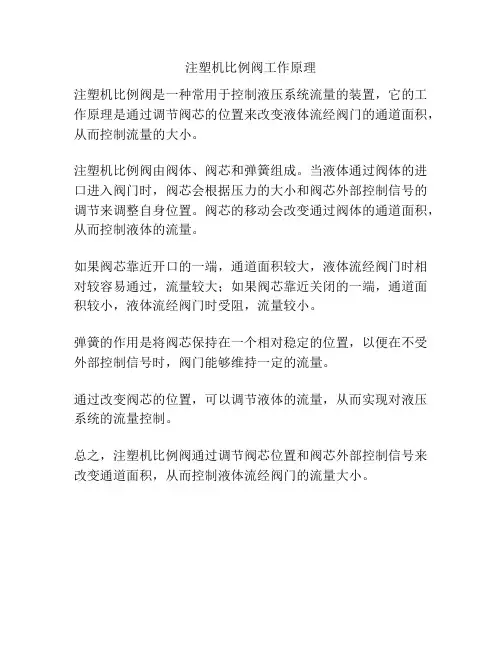 注塑机比例阀工作原理

注塑机比例阀是一种常用于控制液压系统流量的装置，它的工作原理是通过调节阀芯的位置来改变液体流经阀门的通道面积，从而控制流量的大小。

注塑机比例阀由阀体、阀芯和弹簧组成。当液体通过阀体的进口进入阀门时，阀芯会根据压力的大小和阀芯外部控制信号的调节来调整自身位置。阀芯的移动会改变通过阀体的通道面积，从而控制液体的流量。

如果阀芯靠近开口的一端，通道面积较大，液体流经阀门时相对较容易通过，流量较大；如果阀芯靠近关闭的一端，通道面积较小，液体流经阀门时受阻，流量较小。

弹簧的作用是将阀芯保持在一个相对稳定的位置，以便在不受外部控制信号时，阀门能够维持一定的流量。

通过改变阀芯的位置，可以调节液体的流量，从而实现对液压系统的流量控制。

总之，注塑机比例阀通过调节阀芯位置和阀芯外部控制信号来改变通道面积，从而控制液体流经阀门的流量大小。